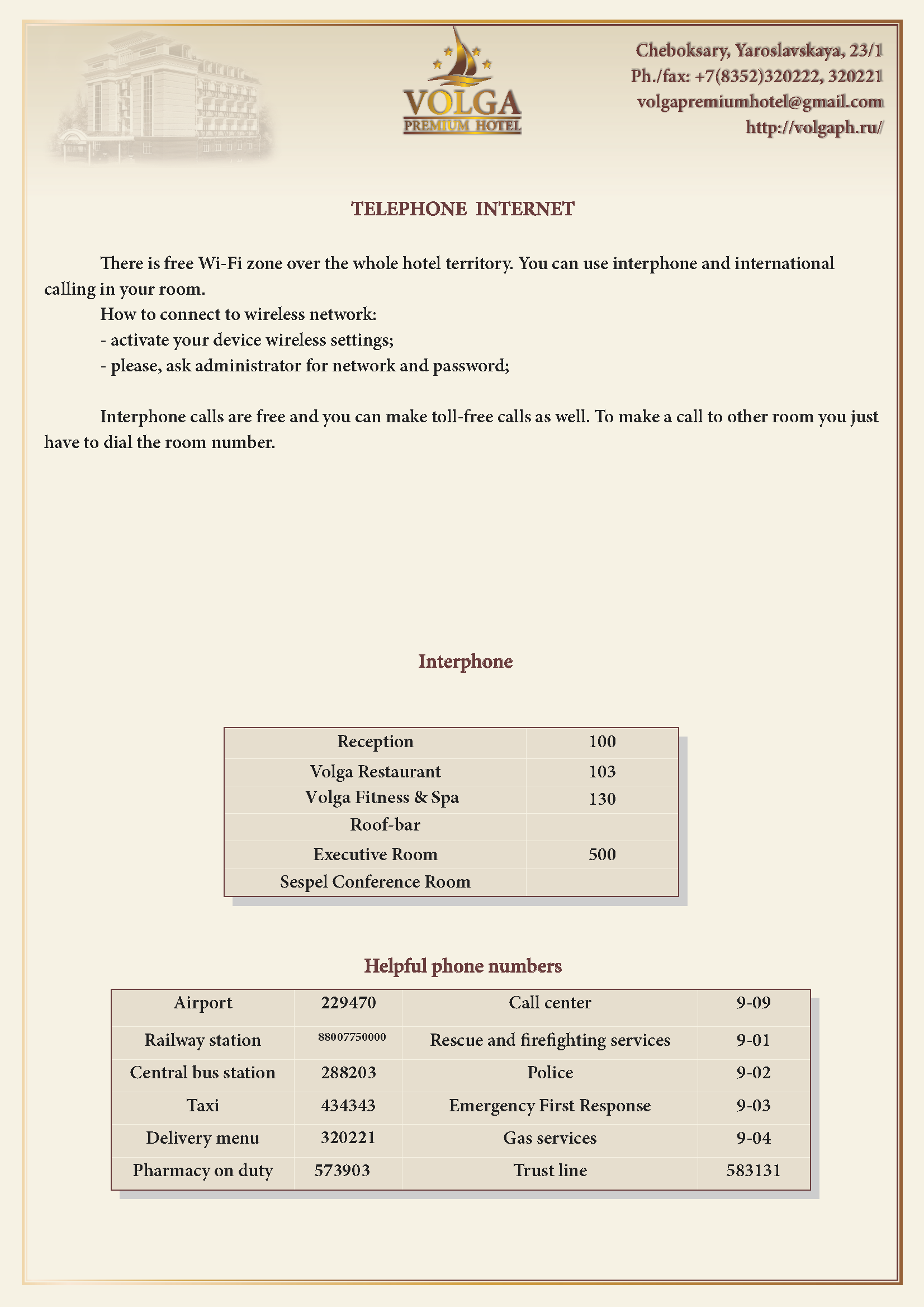 VOLGA
PREMIUM HOTEL

Cheboksary, Yaroslavskaya, 23/1
Ph./fax: +7(8352)320222, 320221
volgapremiumhotel@gmail.com
http://volgaph.ru/

TELEPHONE INTERNET

There is free Wi-Fi zone over the whole hotel territory. You can use interphone and international calling in your room.
How to connect to wireless network:
- activate your device wireless settings;
- please, ask administrator for network and password;

Interphone calls are free and you can make toll-free calls as well. To make a call to other room you just have to dial the room number.

Interphone

| Reception | 100 |
|---|---|
| Volga Restaurant | 103 |
| Volga Fitness & Spa | 130 |
| Roof-bar | |
| Executive Room | 500 |
| Sespel Conference Room | |

Helpful phone numbers

| Airport | 229470 | Call center | 9-09 |
|---|---|---|---|
| Railway station | 88007750000 | Rescue and firefighting services | 9-01 |
| Central bus station | 288203 | Police | 9-02 |
| Taxi | 434343 | Emergency First Response | 9-03 |
| Delivery menu | 320221 | Gas services | 9-04 |
| Pharmacy on duty | 573903 | Trust line | 583131 |